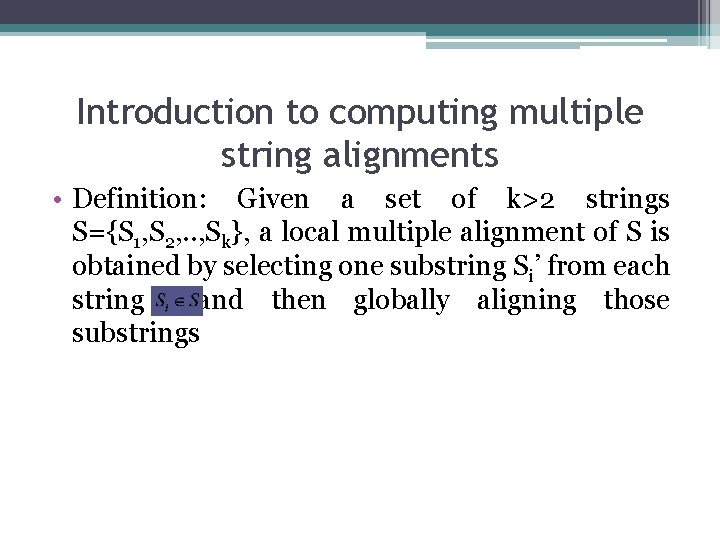 Introduction to computing multiple string alignments

• Definition: Given a set of k>2 strings $S=\{S_1,S_2,..,S_k\}$, a local multiple alignment of S is obtained by selecting one substring $S_i'$ from each string $S_i \in S$ and then globally aligning those substrings